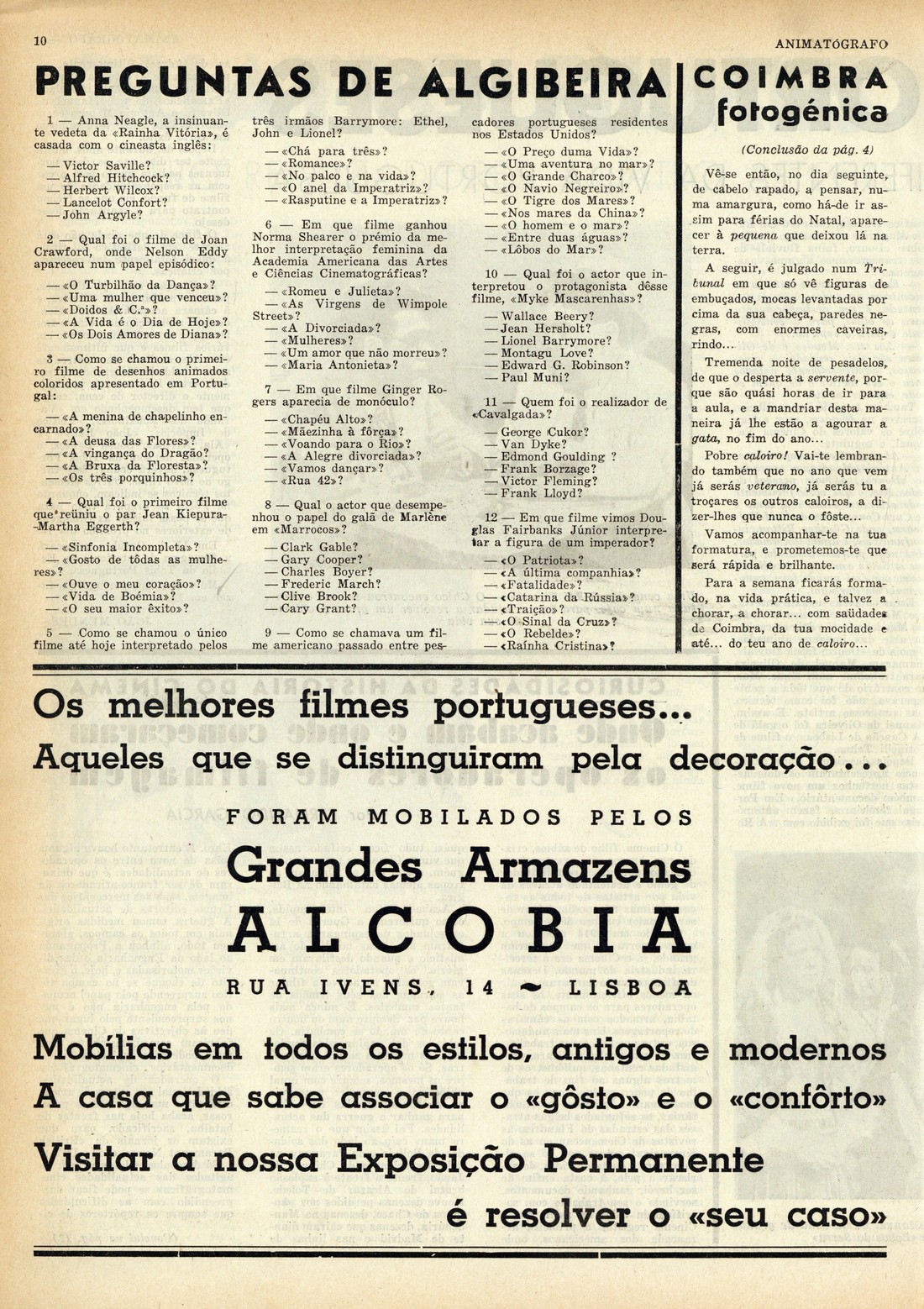 10

ANIMATÓGRAFO

PREGUNTAS DE ALGIBEIRA

1 — Anna Neagle, a insinuante vedeta da «Rainha Vitória», é casada com o cineasta inglês:

— Victor Saville?
— Alfred Hitchcock?
— Herbert Wilcox?
— Lancelot Confort?
— John Argyle?

2 — Qual foi o filme de Joan Crawford, onde Nelson Eddy apareceu num papel episódico:

— «O Turbilhão da Dança»?
— «Uma mulher que venceu»?
— «Doidos & C.ª»?
— «A Vida é o Dia de Hoje»?
— «Os Dois Amores de Diana»?

3 — Como se chamou o primeiro filme de desenhos animados coloridos apresentado em Portugal:

— «A menina de chapelinho encarnado»?
— «A deusa das Flores»?
— «A vingança do Dragão»?
— «A Bruxa da Floresta»?
— «Os três porquinhos»?

4 — Qual foi o primeiro filme que reüniu o par Jean Kiepura-Martha Eggerth?

— «Sinfonia Incompleta»?
— «Gosto de tôdas as mulheres»?
— «Ouve o meu coração»?
— «Vida de Boémia»?
— «O seu maior êxito»?

5 — Como se chamou o único filme até hoje interpretado pelos três irmãos Barrymore: Ethel, John e Lionel?

— «Chá para três»?
— «Romance»?
— «No palco e na vida»?
— «O anel da Imperatriz»?
— «Rasputine e a Imperatriz»?

6 — Em que filme ganhou Norma Shearer o prémio da melhor interpretação feminina da Academia Americana das Artes e Ciências Cinematográficas?

— «Romeu e Julieta»?
— «As Virgens de Wimpole Street»?
— «A Divorciada»?
— «Mulheres»?
— «Um amor que não morreu»?
— «Maria Antonieta»?

7 — Em que filme Ginger Rogers aparecia de monóculo?

— «Chapéu Alto»?
— «Mãezinha à fôrça»?
— «Voando para o Rio»?
— «A Alegre divorciada»?
— «Vamos dançar»?
— «Rua 42»?

8 — Qual o actor que desempenhou o papel do galã de Marlène em «Marrocos»?

— Clark Gable?
— Gary Cooper?
— Charles Boyer?
— Frederic March?
— Clive Brook?
— Cary Grant?

9 — Como se chamava um filme americano passado entre pescadores portugueses residentes nos Estados Unidos?

— «O Preço duma Vida»?
— «Uma aventura no mar»?
— «O Grande Charco»?
— «O Navio Negreiro»?
— «O Tigre dos Mares»?
— «Nos mares da China»?
— «O homem e o mar»?
— «Entre duas águas»?
— «Lôbos do Mar»?

10 — Qual foi o actor que interpretou o protagonista dêsse filme, «Myke Mascarenhas»?

— Wallace Beery?
— Jean Hersholt?
— Lionel Barrymore?
— Montagu Love?
— Edward G. Robinson?
— Paul Muni?

11 — Quem foi o realizador de «Cavalgada»?

— George Cukor?
— Van Dyke?
— Edmond Goulding ?
— Frank Borzage?
— Victor Fleming?
— Frank Lloyd?

12 — Em que filme vimos Douglas Fairbanks Júnior interpretar a figura de um imperador?

— «O Patriota»?
— «A última companhia»?
— «Fatalidade»?
— «Catarina da Rússia»?
— «Traição»?
— «O Sinal da Cruz»?
— «O Rebelde»?
— «Raínha Cristina»?

COIMBRA fotogénica

(Conclusão da pág. 4)

Vê-se então, no dia seguinte, de cabelo rapado, a pensar, numa amargura, como há-de ir assim para férias do Natal, aparecer à pequena que deixou lá na terra.

A seguir, é julgado num Tribunal em que só vê figuras de embuçados, mocas levantadas por cima da sua cabeça, paredes negras, com enormes caveiras, rindo...

Tremenda noite de pesadelos, de que o desperta a servente, porque são quási horas de ir para a aula, e a mandriar desta maneira já lhe estão a agourar a gata, no fim do ano...

Pobre caloiro! Vai-te lembrando também que no ano que vem já serás veterano, já serás tu a troçares os outros caloiros, a dizer-lhes que nunca o fôste...

Vamos acompanhar-te na tua formatura, e prometemos-te que será rápida e brilhante.

Para a semana ficarás formado, na vida prática, e talvez a chorar, a chorar... com saüdades de Coimbra, da tua mocidade e até... do teu ano de caloiro...

Os melhores filmes portugueses...
Aqueles que se distinguiram pela decoração...

FORAM MOBILADOS PELOS
Grandes Armazens
ALCOBIA
RUA IVENS, 14 ~ LISBOA

Mobílias em todos os estilos, antigos e modernos
A casa que sabe associar o «gôsto» e o «confôrto»
Visitar a nossa Exposição Permanente
é resolver o «seu caso»